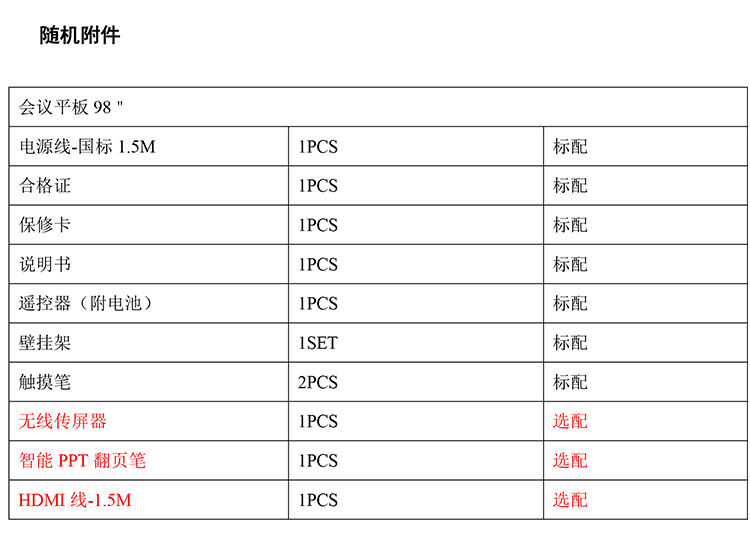 随机附件

| 会议平板 98 " | | |
|---|---|---|
| 电源线-国标 1.5M | 1PCS | 标配 |
| 合格证 | 1PCS | 标配 |
| 保修卡 | 1PCS | 标配 |
| 说明书 | 1PCS | 标配 |
| 遥控器（附电池） | 1PCS | 标配 |
| 壁挂架 | 1SET | 标配 |
| 触摸笔 | 2PCS | 标配 |
| 无线传屏器 | 1PCS | 选配 |
| 智能 PPT 翻页笔 | 1PCS | 选配 |
| HDMI 线-1.5M | 1PCS | 选配 |